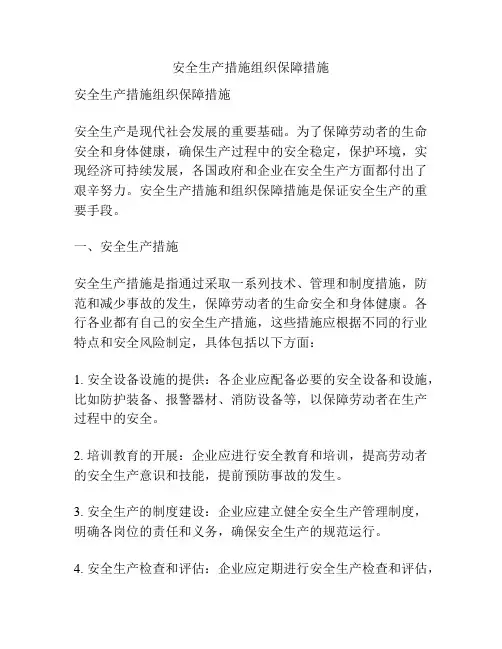 安全生产措施组织保障措施

安全生产措施组织保障措施

安全生产是现代社会发展的重要基础。为了保障劳动者的生命安全和身体健康，确保生产过程中的安全稳定，保护环境，实现经济可持续发展，各国政府和企业在安全生产方面都付出了艰辛努力。安全生产措施和组织保障措施是保证安全生产的重要手段。

一、安全生产措施

安全生产措施是指通过采取一系列技术、管理和制度措施，防范和减少事故的发生，保障劳动者的生命安全和身体健康。各行各业都有自己的安全生产措施，这些措施应根据不同的行业特点和安全风险制定，具体包括以下方面：

1. 安全设备设施的提供：各企业应配备必要的安全设备和设施，比如防护装备、报警器材、消防设备等，以保障劳动者在生产过程中的安全。

2. 培训教育的开展：企业应进行安全教育和培训，提高劳动者的安全生产意识和技能，提前预防事故的发生。

3. 安全生产的制度建设：企业应建立健全安全生产管理制度，明确各岗位的责任和义务，确保安全生产的规范运行。

4. 安全生产检查和评估：企业应定期进行安全生产检查和评估，